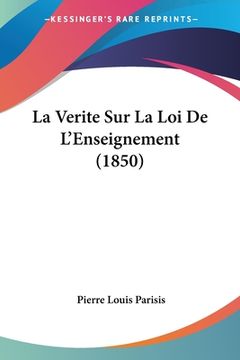 —KESSINGER'S RARE REPRINTS—

La Verite Sur La Loi De L'Enseignement (1850)

Pierre Louis Parisis